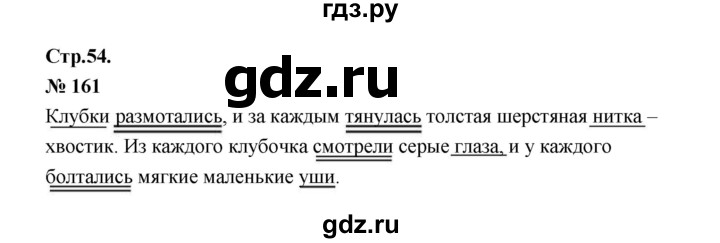 гдз.ру

Стр.54.

№ 161

gdz.ru

Клубки размотались, и за каждым тянулась толстая шерстяная нитка – хвостик. Из каждого клубочка смотрели серые глаза, и у каждого болтались мягкие маленькие уши.

gdz.ru